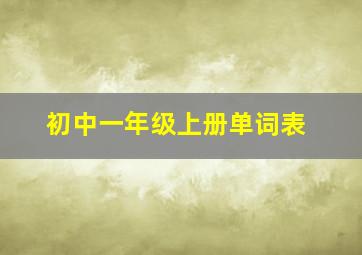 初中一年级上册单词表